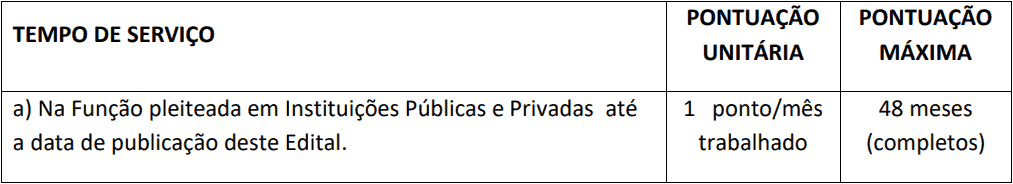 | TEMPO DE SERVIÇO | PONTUAÇÃO UNITÁRIA | PONTUAÇÃO MÁXIMA |
|---|---|---|
| a) Na Função pleiteada em Instituições Públicas e Privadas até a data de publicação deste Edital. | 1 ponto/mês trabalhado | 48 meses (completos) |